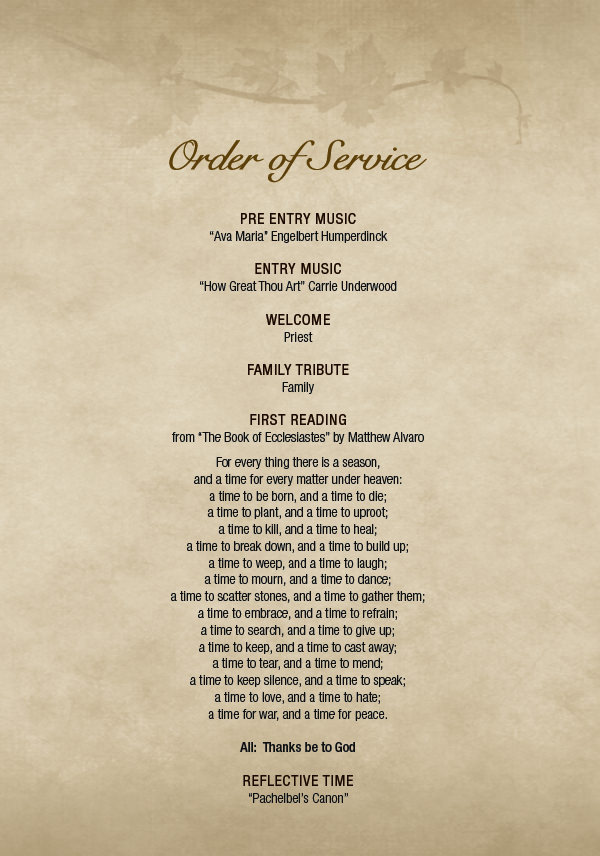 Order of Service

PRE ENTRY MUSIC
"Ava Maria" Engelbert Humperdinck

ENTRY MUSIC
"How Great Thou Art" Carrie Underwood

WELCOME
Priest

FAMILY TRIBUTE
Family

FIRST READING
from "The Book of Ecclesiastes" by Matthew Alvaro

For every thing there is a season,
and a time for every matter under heaven:
a time to be born, and a time to die;
a time to plant, and a time to uproot;
a time to kill, and a time to heal;
a time to break down, and a time to build up;
a time to weep, and a time to laugh;
a time to mourn, and a time to dance;
a time to scatter stones, and a time to gather them;
a time to embrace, and a time to refrain;
a time to search, and a time to give up;
a time to keep, and a time to cast away;
a time to tear, and a time to mend;
a time to keep silence, and a time to speak;
a time to love, and a time to hate;
a time for war, and a time for peace.

All: Thanks be to God

REFLECTIVE TIME
"Pachelbel's Canon"